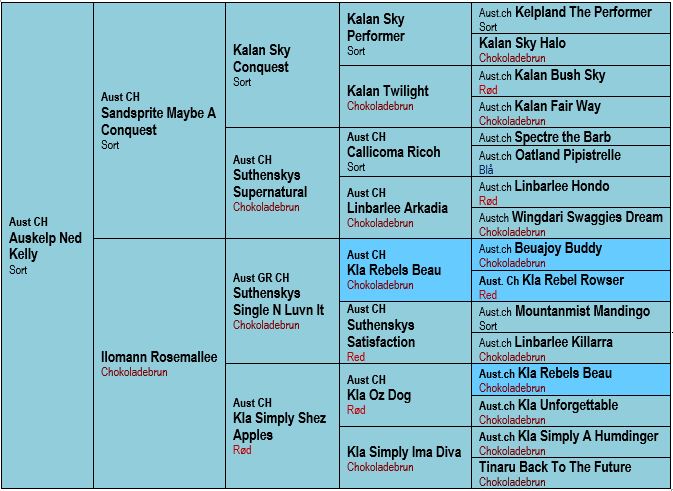 Aust CH
Auskelp Ned Kelly
Sort

Aust CH
Sandsprite Maybe A Conquest
Sort

Ilomann Rosemallee
Chokoladebrun

Kalan Sky Conquest
Sort

Aust CH
Suthenskys Supernatural
Chokoladebrun

Aust GR CH
Suthenskys Single N Luvn It
Chokoladebrun

Aust CH
Kla Simply Shez Apples
Rød

Kalan Sky Performer
Sort

Kalan Twilight
Chokoladebrun

Aust CH
Callicoma Ricoh
Sort

Aust CH
Linbarlee Arkadia
Chokoladebrun

Aust CH
Kla Rebels Beau
Chokoladebrun

Aust CH
Suthenskys Satisfaction
Red

Aust CH
Kla Oz Dog
Rød

Kla Simply Ima Diva
Chokoladebrun

Aust.ch Kelpland The Performer
Sort

Kalan Sky Halo
Chokoladebrun

Aust.ch Kalan Bush Sky
Rød

Aust.ch Kalan Fair Way
Chokoladebrun

Aust.ch Spectre the Barb

Aust.ch Oatland Pipistrelle
Blå

Aust.ch Linbarlee Hondo
Rød

Austch Wingdari Swaggies Dream
Chokoladebrun

Aust.ch Beuajoy Buddy
Chokoladebrun

Aust. Ch Kla Rebel Rowser
Red

Aust.ch Mountanmist Mandingo
Sort

Aust.ch Linbarlee Killarra
Chokoladebrun

Aust.ch Kla Rebels Beau
Chokoladebrun

Aust.ch Kla Unforgettable
Chokoladebrun

Aust.ch Kla Simply A Humdinger
Chokoladebrun

Tinaru Back To The Future
Chokoladebrun